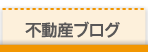 不動産ブログ